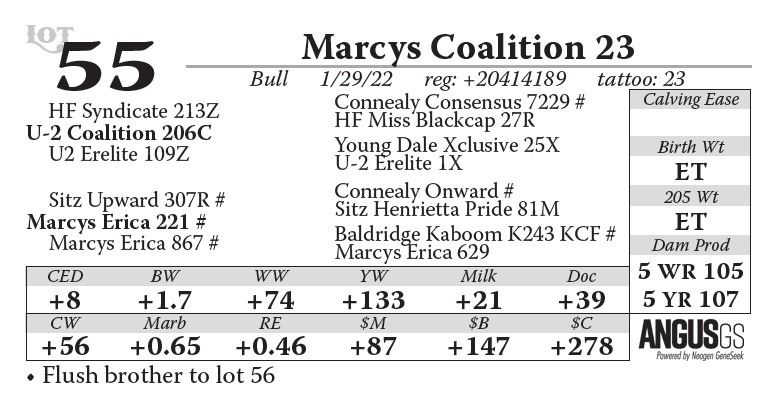 LOT
55

Marcys Coalition 23

Bull 1/29/22 reg: +20414189 tattoo: 23

HF Syndicate 213Z
U-2 Coalition 206C
U2 Erelite 109Z

Sitz Upward 307R #
Marcys Erica 221 #
Marcys Erica 867 #

Connealy Consensus 7229 #
HF Miss Blackcap 27R
Young Dale Xclusive 25X
U-2 Erelite 1X

Connealy Onward #
Sitz Henrietta Pride 81M
Baldridge Kaboom K243 KCF #
Marcys Erica 629

Calving Ease

Birth Wt
ET
205 Wt
ET
Dam Prod
5 WR 105
5 YR 107

| CED | BW | WW | YW | Milk | Doc |
|---|---|---|---|---|---|
| +8 | +1.7 | +74 | +133 | +21 | +39 |
| CW | Marb | RE | $M | $B | $C |
| +56 | +0.65 | +0.46 | +87 | +147 | +278 |

ANGUSGS
Powered by Neogen GeneSeek

• Flush brother to lot 56